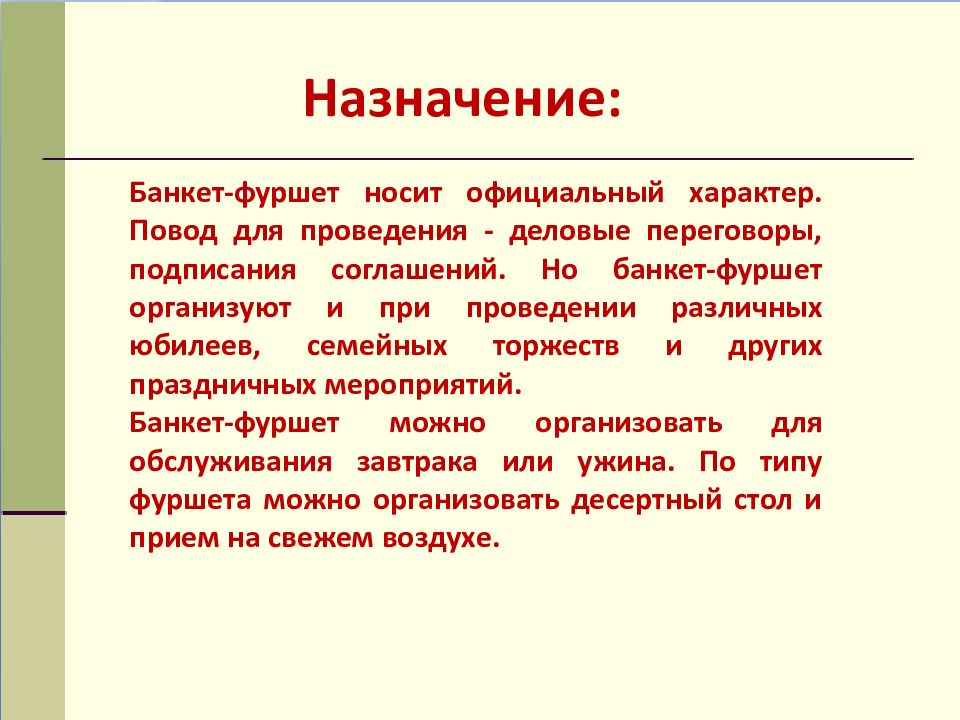 Назначение:

Банкет-фуршет носит официальный характер. Повод для проведения - деловые переговоры, подписания соглашений. Но банкет-фуршет организуют и при проведении различных юбилеев, семейных торжеств и других праздничных мероприятий.
Банкет-фуршет можно организовать для обслуживания завтрака или ужина. По типу фуршета можно организовать десертный стол и прием на свежем воздухе.